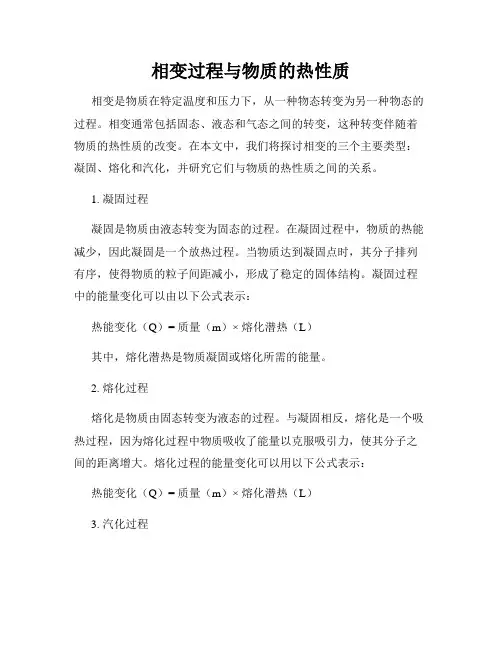 相变过程与物质的热性质

相变是物质在特定温度和压力下，从一种物态转变为另一种物态的过程。相变通常包括固态、液态和气态之间的转变，这种转变伴随着物质的热性质的改变。在本文中，我们将探讨相变的三个主要类型：凝固、熔化和汽化，并研究它们与物质的热性质之间的关系。

1. 凝固过程

凝固是物质由液态转变为固态的过程。在凝固过程中，物质的热能减少，因此凝固是一个放热过程。当物质达到凝固点时，其分子排列有序，使得物质的粒子间距减小，形成了稳定的固体结构。凝固过程中的能量变化可以由以下公式表示：

热能变化（Q）= 质量（m）× 熔化潜热（L）

其中，熔化潜热是物质凝固或熔化所需的能量。

2. 熔化过程

熔化是物质由固态转变为液态的过程。与凝固相反，熔化是一个吸热过程，因为熔化过程中物质吸收了能量以克服吸引力，使其分子之间的距离增大。熔化过程的能量变化可以用以下公式表示：

热能变化（Q）= 质量（m）× 熔化潜热（L）

3. 汽化过程